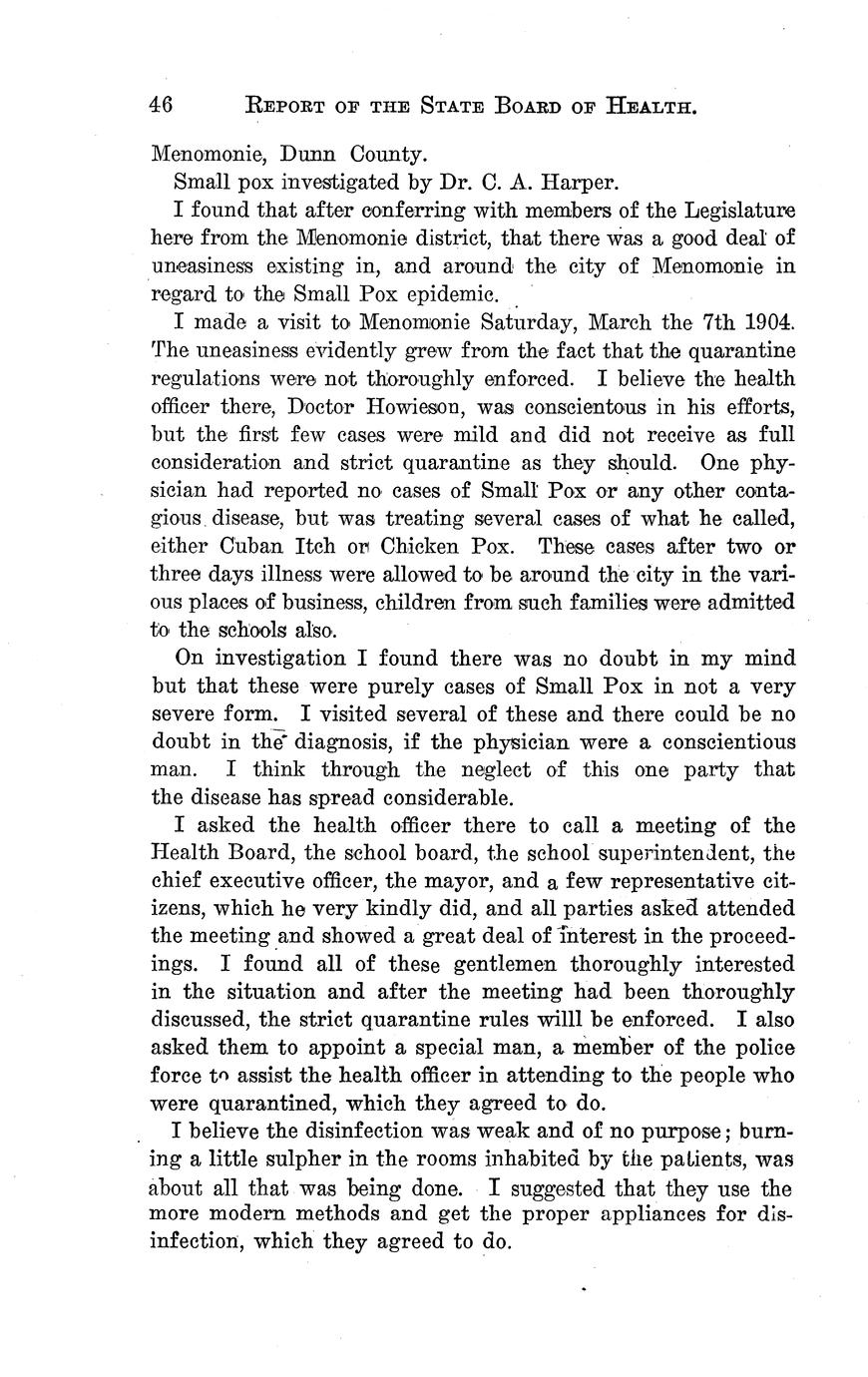 46 REPORT OF THE STATE BOARD OF HEALTH.

Menomonie, Dunn County.

Small pox investigated by Dr. C. A. Harper.

I found that after conferring with members of the Legislature here from the Menomonie district, that there was a good deal of uneasiness existing in, and around the city of Menomonie in regard to the Small Pox epidemic.

I made a visit to Menomonie Saturday, March the 7th 1904. The uneasiness evidently grew from the fact that the quarantine regulations were not thoroughly enforced. I believe the health officer there, Doctor Howieson, was conscientous in his efforts, but the first few cases were mild and did not receive as full consideration and strict quarantine as they should. One physician had reported no cases of Small Pox or any other contagious disease, but was treating several cases of what he called, either Cuban Itch or Chicken Pox. These cases after two or three days illness were allowed to be around the city in the various places of business, children from such families were admitted to the schools also.

On investigation I found there was no doubt in my mind but that these were purely cases of Small Pox in not a very severe form. I visited several of these and there could be no doubt in the diagnosis, if the physician were a conscientious man. I think through the neglect of this one party that the disease has spread considerable.

I asked the health officer there to call a meeting of the Health Board, the school board, the school superintendent, the chief executive officer, the mayor, and a few representative citizens, which he very kindly did, and all parties asked attended the meeting and showed a great deal of interest in the proceedings. I found all of these gentlemen thoroughly interested in the situation and after the meeting had been thoroughly discussed, the strict quarantine rules willl be enforced. I also asked them to appoint a special man, a member of the police force to assist the health officer in attending to the people who were quarantined, which they agreed to do.

I believe the disinfection was weak and of no purpose; burning a little sulpher in the rooms inhabited by the patients, was about all that was being done. I suggested that they use the more modern methods and get the proper appliances for disinfection, which they agreed to do.